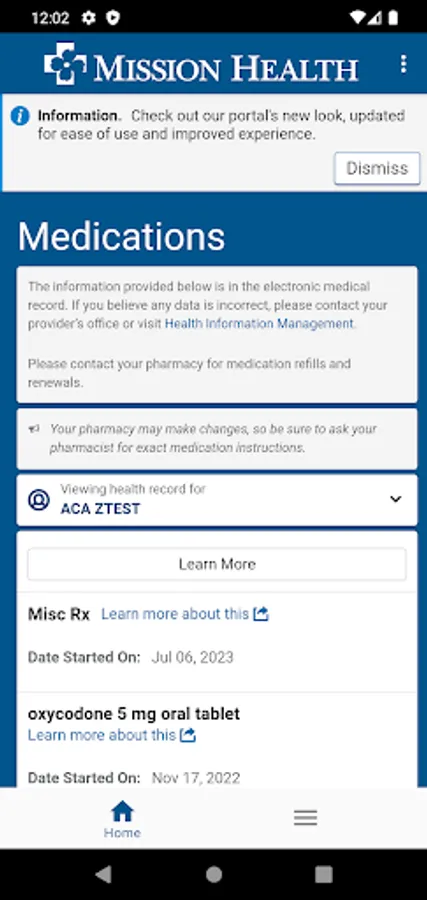 12:02

MISSION HEALTH

Information. Check out our portal's new look, updated for ease of use and improved experience.

Dismiss

Medications

The information provided below is in the electronic medical record. If you believe any data is incorrect, please contact your provider's office or visit Health Information Management.

Please contact your pharmacy for medication refills and renewals.

Your pharmacy may make changes, so be sure to ask your pharmacist for exact medication instructions.

Viewing health record for
ACA ZTEST

Learn More

Misc Rx Learn more about this

Date Started On: Jul 06, 2023

oxycodone 5 mg oral tablet
Learn more about this

Date Started On: Nov 17, 2022

Home